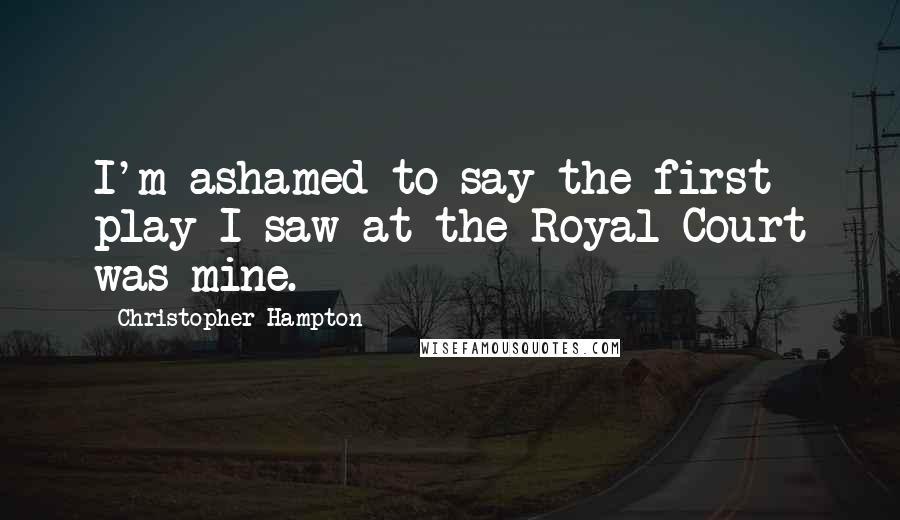 I'm ashamed to say the first play I saw at the Royal Court was mine.

Christopher Hampton

WISEFAMOUSQUOTES.COM